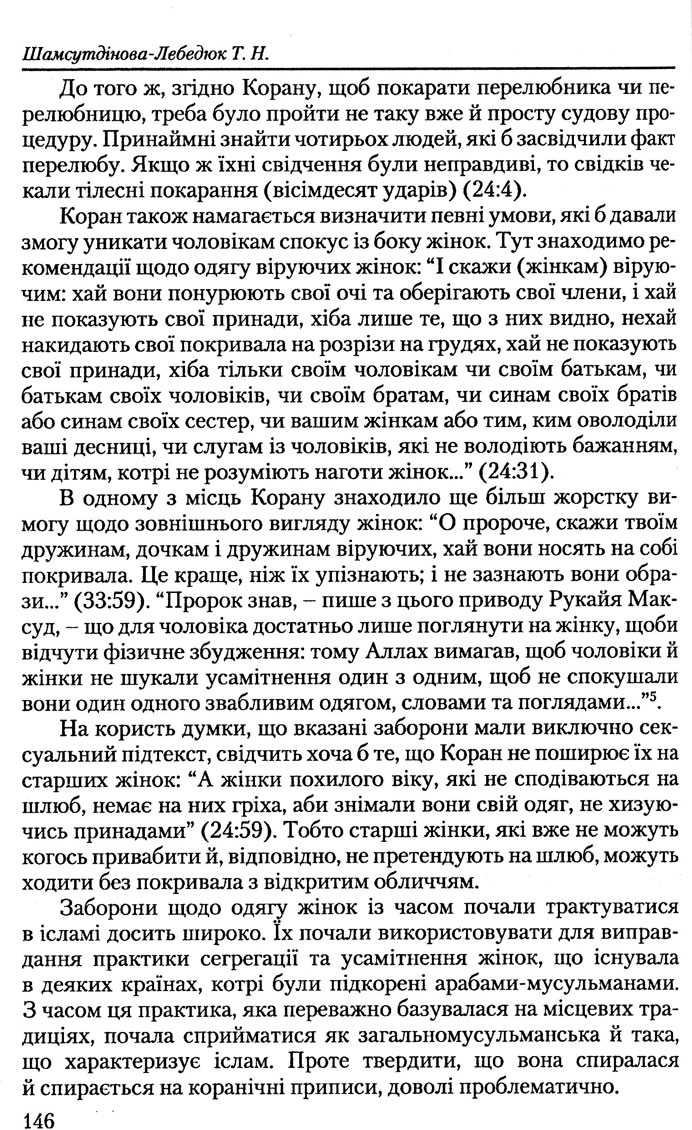 Шамсутдінова-Лебедюк Т. Н.

До того ж, згідно Корану, щоб покарати перелюбника чи перелюбницю, треба було пройти не таку вже й просту судову процедуру. Принаймні знайти чотирьох людей, які б засвідчили факт перелюбу. Якщо ж їхні свідчення були неправдиві, то свідків чекали тілесні покарання (вісімдесят ударів) (24:4).

Коран також намагається визначити певні умови, які б давали змогу уникати чоловікам спокус із боку жінок. Тут знаходимо рекомендації щодо одягу віруючих жінок: "І скажи (жінкам) віруючим: хай вони понурюють свої очі та оберігають свої члени, і хай не показують свої принади, хіба лише те, що з них видно, нехай накидають свої покривала на розрізи на грудях, хай не показують свої принади, хіба тільки своїм чоловікам чи своїм батькам, чи батькам своїх чоловіків, чи своїм братам, чи синам своїх братів або синам своїх сестер, чи вашим жінкам або тим, ким оволоділи ваші десниці, чи слугам із чоловіків, які не володіють бажанням, чи дітям, котрі не розуміють наготи жінок..." (24:31).

В одному з місць Корану знаходило ще більш жорстку вимогу щодо зовнішнього вигляду жінок: "О пророче, скажи твоїм дружинам, дочкам і дружинам віруючих, хай вони носять на собі покривала. Це краще, ніж їх упізнають; і не зазнають вони образи..." (33:59). "Пророк знав, – пише з цього приводу Рукайя Максуд, – що для чоловіка достатньо лише поглянути на жінку, щоби відчути фізичне збудження: тому Аллах вимагав, щоб чоловіки й жінки не шукали усамітнення один з одним, щоб не спокушали вони один одного звабливим одягом, словами та поглядами..."$^5$.

На користь думки, що вказані заборони мали виключно сексуальний підтекст, свідчить хоча б те, що Коран не поширює їх на старших жінок: "А жінки похилого віку, які не сподіваються на шлюб, немає на них гріха, аби знімали вони свій одяг, не хизуючись принадами" (24:59). Тобто старші жінки, які вже не можуть когось привабити й, відповідно, не претендують на шлюб, можуть ходити без покривала з відкритим обличчям.

Заборони щодо одягу жінок із часом почали трактуватися в ісламі досить широко. Їх почали використовувати для виправдання практики сегрегації та усамітнення жінок, що існувала в деяких країнах, котрі були підкорені арабами-мусульманами. З часом ця практика, яка переважно базувалася на місцевих традиціях, почала сприйматися як загальномусульманська й така, що характеризує іслам. Проте твердити, що вона спиралася й спирається на коранічні приписи, доволі проблематично.

146